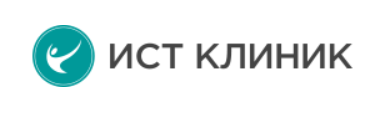 ИСТ КЛИНИК